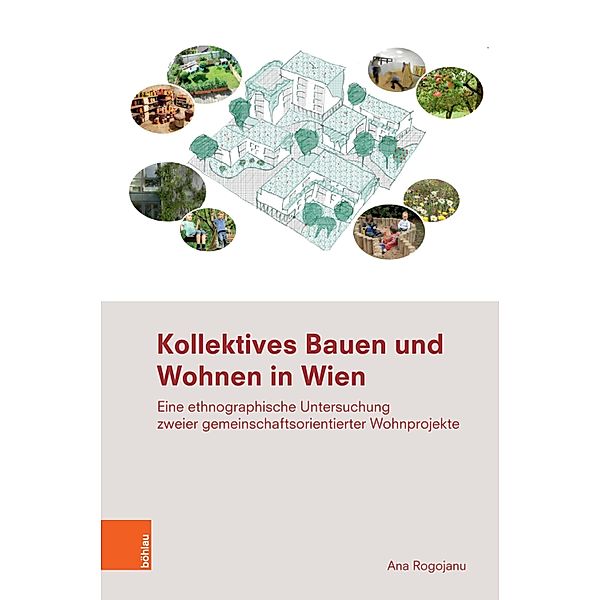 Kollektives Bauen und Wohnen in Wien

Eine ethnographische Untersuchung zweier gemeinschaftsorientierter Wohnprojekte

böhlau

Ana Rogojanu